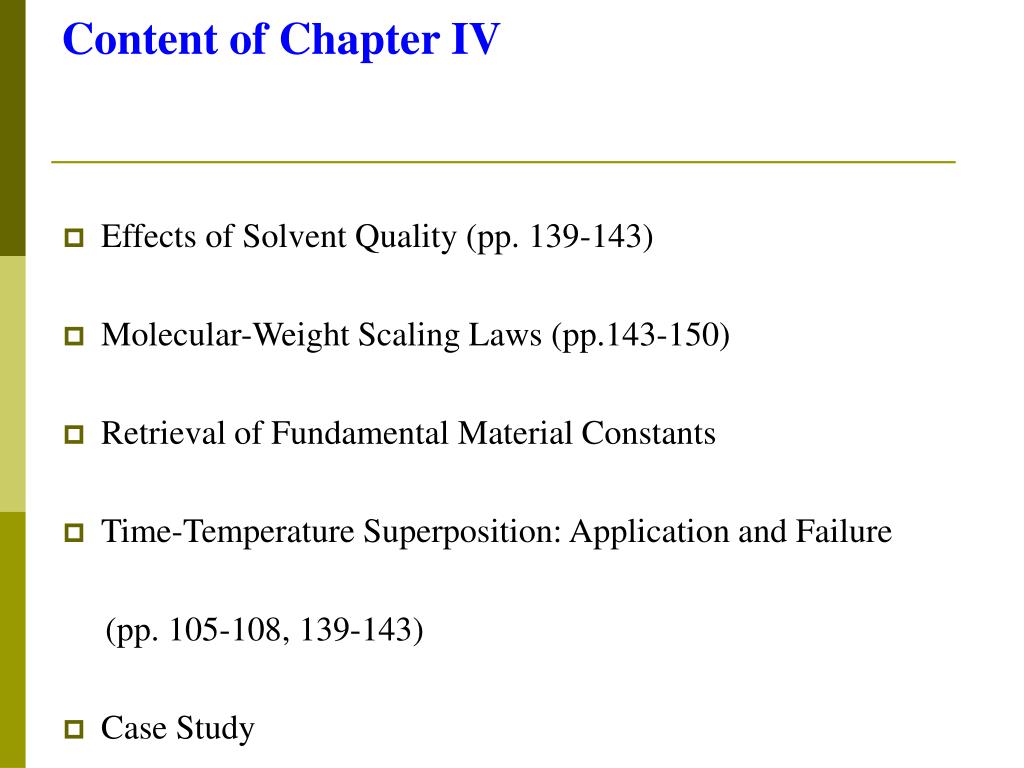 Content of Chapter IV

Effects of Solvent Quality (pp. 139-143)

Molecular-Weight Scaling Laws (pp.143-150)

Retrieval of Fundamental Material Constants

Time-Temperature Superposition: Application and Failure

(pp. 105-108, 139-143)

Case Study